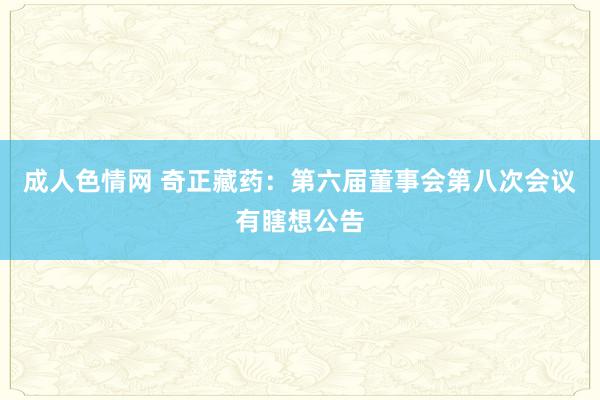 成人色情网 奇正藏药：第六届董事会第八次会议有瞎想公告